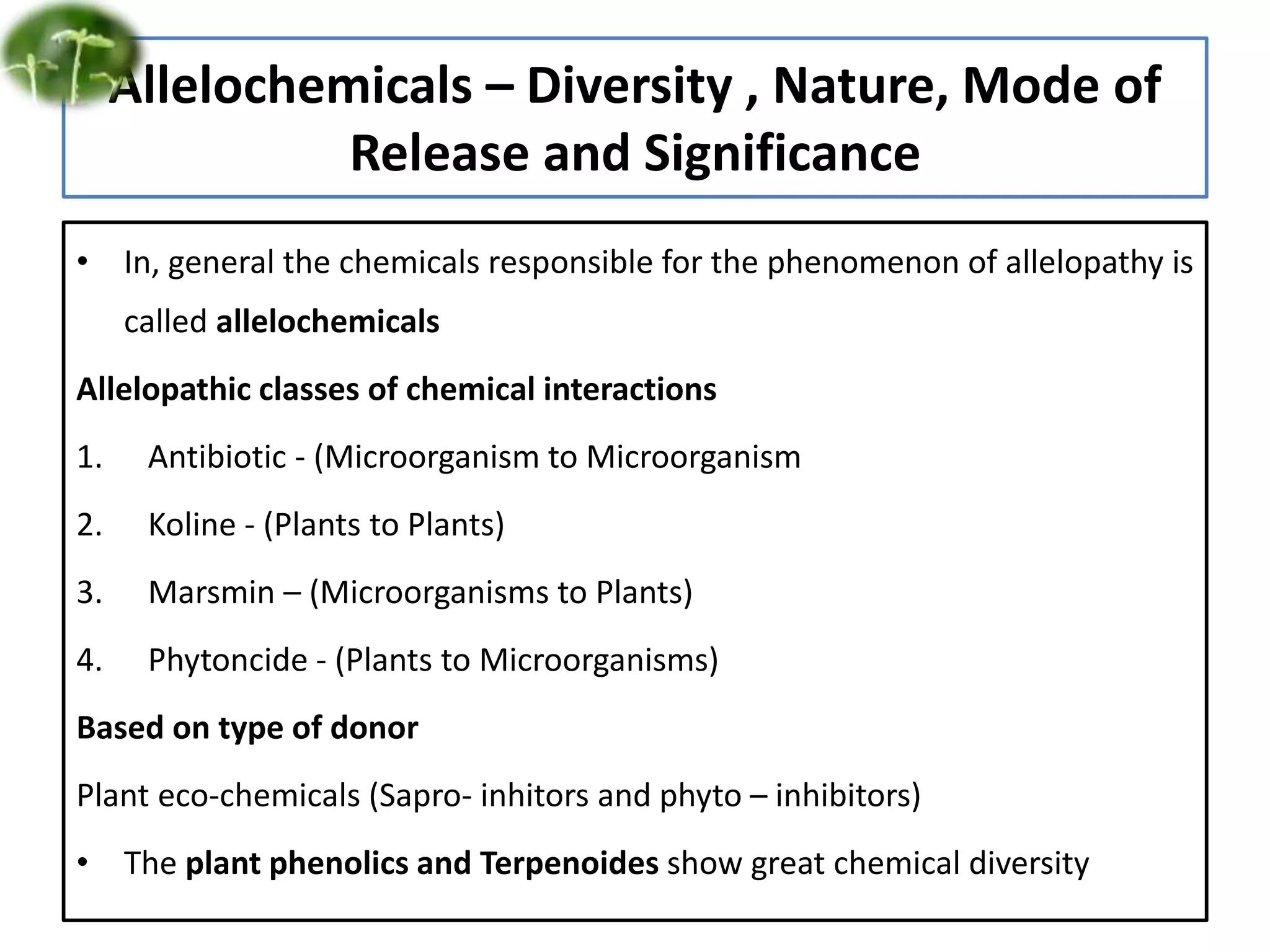 Allelochemicals – Diversity , Nature, Mode of Release and Significance

• In, general the chemicals responsible for the phenomenon of allelopathy is called allelochemicals

Allelopathic classes of chemical interactions

1. Antibiotic - (Microorganism to Microorganism

2. Koline - (Plants to Plants)

3. Marsmin – (Microorganisms to Plants)

4. Phytoncide - (Plants to Microorganisms)

Based on type of donor

Plant eco-chemicals (Sapro- inhitors and phyto – inhibitors)

• The plant phenolics and Terpenoides show great chemical diversity